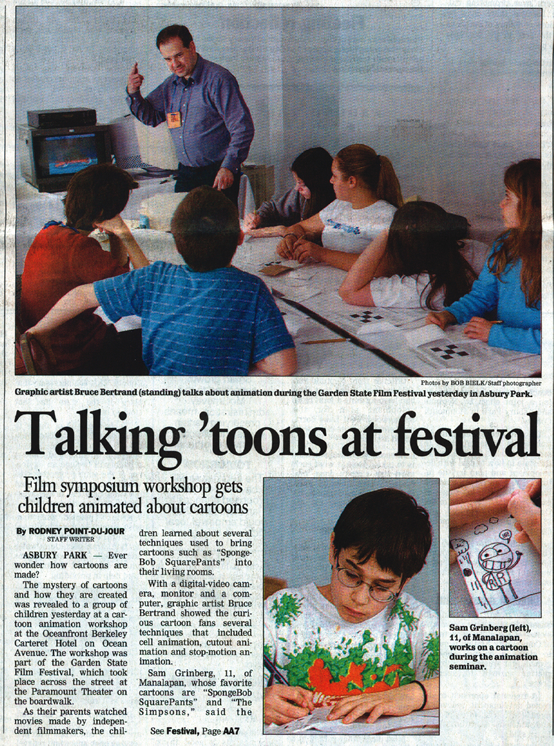 Photos by BOB BIELK/Staff photographer

Graphic artist Bruce Bertrand (standing) talks about animation during the Garden State Film Festival yesterday in Asbury Park.

Talking 'toons at festival

Film symposium workshop gets children animated about cartoons

By RODNEY POINT-DU-JOUR
STAFF WRITER

ASBURY PARK — Ever wonder how cartoons are made?

The mystery of cartoons and how they are created was revealed to a group of children yesterday at a cartoon animation workshop at the Oceanfront Berkeley Carteret Hotel on Ocean Avenue. The workshop was part of the Garden State Film Festival, which took place across the street at the Paramount Theater on the boardwalk.

As their parents watched movies made by independent filmmakers, the children learned about several techniques used to bring cartoons such as "SpongeBob SquarePants" into their living rooms.

With a digital-video camera, monitor and a computer, graphic artist Bruce Bertrand showed the curious cartoon fans several techniques that included cell animation, cutout animation and stop-motion animation.

Sam Grinberg, 11, of Manalapan, whose favorite cartoons are "SpongeBob SquarePants" and "The Simpsons," said the

See Festival, Page AA7

Sam Grinberg (left), 11, of Manalapan, works on a cartoon during the animation seminar.